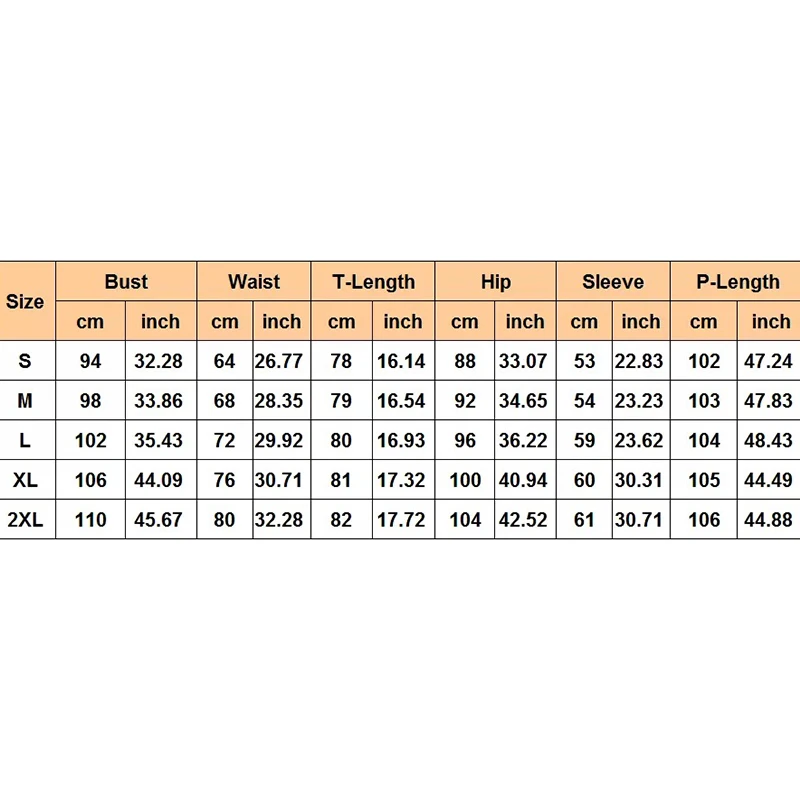 | Size | Bust | | Waist | | T-Length | | Hip | | Sleeve | | P-Length | |
|---|---|---|---|---|---|---|---|---|---|---|---|---|
| | cm | inch | cm | inch | cm | inch | cm | inch | cm | inch | cm | inch |
| S | 94 | 32.28 | 64 | 26.77 | 78 | 16.14 | 88 | 33.07 | 53 | 22.83 | 102 | 47.24 |
| M | 98 | 33.86 | 68 | 28.35 | 79 | 16.54 | 92 | 34.65 | 54 | 23.23 | 103 | 47.83 |
| L | 102 | 35.43 | 72 | 29.92 | 80 | 16.93 | 96 | 36.22 | 59 | 23.62 | 104 | 48.43 |
| XL | 106 | 44.09 | 76 | 30.71 | 81 | 17.32 | 100 | 40.94 | 60 | 30.31 | 105 | 44.49 |
| 2XL | 110 | 45.67 | 80 | 32.28 | 82 | 17.72 | 104 | 42.52 | 61 | 30.71 | 106 | 44.88 |